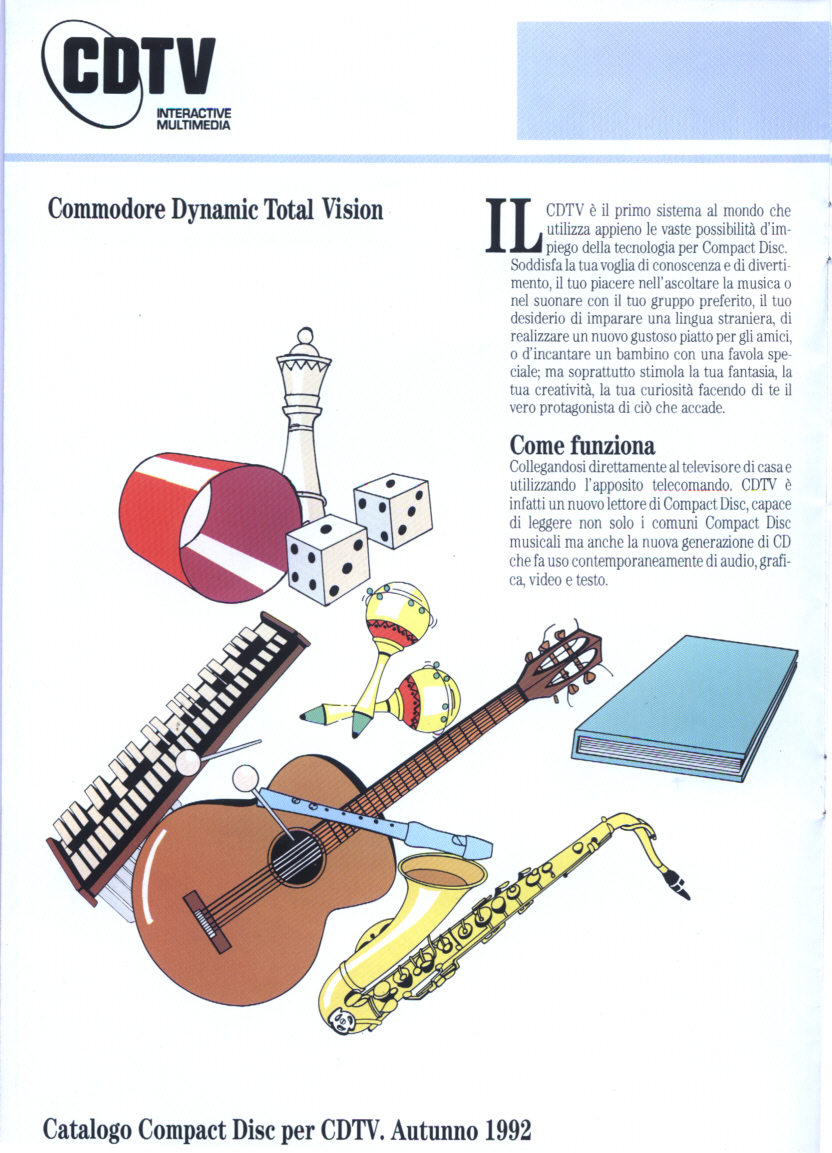 CDTV
INTERACTIVE MULTIMEDIA

Commodore Dynamic Total Vision

IL CDTV è il primo sistema al mondo che utilizza appieno le vaste possibilità d'impiego della tecnologia per Compact Disc. Soddisfa la tua voglia di conoscenza e di divertimento, il tuo piacere nell'ascoltare la musica o nel suonare con il tuo gruppo preferito, il tuo desiderio di imparare una lingua straniera, di realizzare un nuovo gustoso piatto per gli amici, o d'incantare un bambino con una favola speciale; ma soprattutto stimola la tua fantasia, la tua creatività, la tua curiosità facendo di te il vero protagonista di ciò che accade.

Come funziona
Collegandosi direttamente al televisore di casa e utilizzando l'apposito telecomando. CDTV è infatti un nuovo lettore di Compact Disc, capace di leggere non solo i comuni Compact Disc musicali ma anche la nuova generazione di CD che fa uso contemporaneamente di audio, grafica, video e testo.

Catalogo Compact Disc per CDTV. Autunno 1992